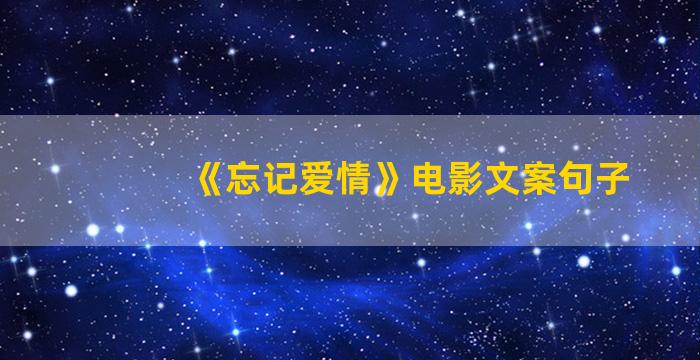 《忘记爱情》电影文案句子